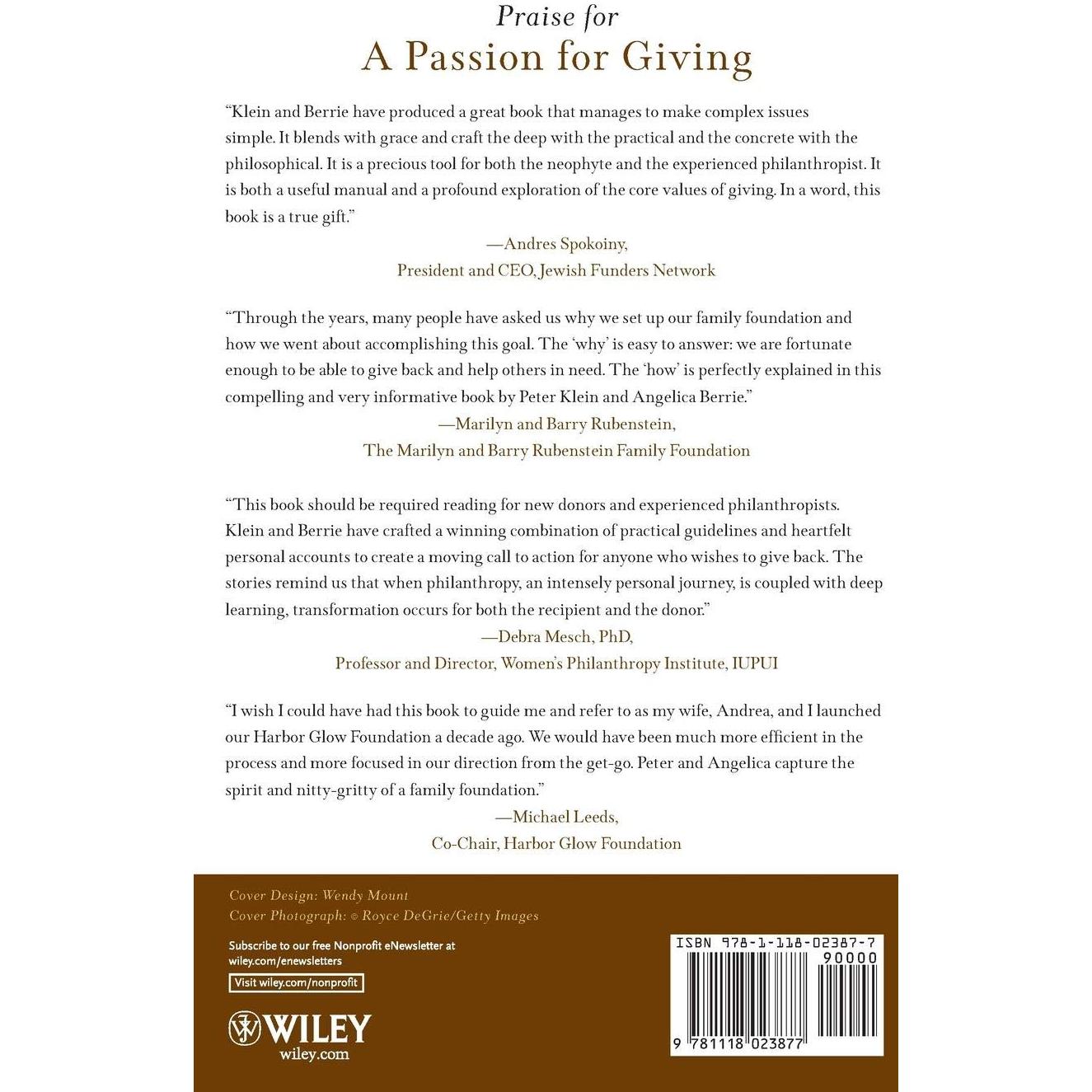 Praise for
A Passion for Giving

"Klein and Berrie have produced a great book that manages to make complex issues simple. It blends with grace and craft the deep with the practical and the concrete with the philosophical. It is a precious tool for both the neophyte and the experienced philanthropist. It is both a useful manual and a profound exploration of the core values of giving. In a word, this book is a true gift."

—Andres Spokoiny,
President and CEO, Jewish Funders Network

"Through the years, many people have asked us why we set up our family foundation and how we went about accomplishing this goal. The 'why' is easy to answer: we are fortunate enough to be able to give back and help others in need. The 'how' is perfectly explained in this compelling and very informative book by Peter Klein and Angelica Berrie."

—Marilyn and Barry Rubenstein,
The Marilyn and Barry Rubenstein Family Foundation

"This book should be required reading for new donors and experienced philanthropists. Klein and Berrie have crafted a winning combination of practical guidelines and heartfelt personal accounts to create a moving call to action for anyone who wishes to give back. The stories remind us that when philanthropy, an intensely personal journey, is coupled with deep learning, transformation occurs for both the recipient and the donor."

—Debra Mesch, PhD,
Professor and Director, Women's Philanthropy Institute, IUPUI

"I wish I could have had this book to guide me and refer to as my wife, Andrea, and I launched our Harbor Glow Foundation a decade ago. We would have been much more efficient in the process and more focused in our direction from the get-go. Peter and Angelica capture the spirit and nitty-gritty of a family foundation."

—Michael Leeds,
Co-Chair, Harbor Glow Foundation

Cover Design: Wendy Mount
Cover Photograph: © Royce DeGrie/Getty Images

Subscribe to our free Nonprofit eNewsletter at wiley.com/enewsletters

Visit wiley.com/nonprofit

WILEY
wiley.com

ISBN 978-1-118-02387-7
90000
9 781118 023877